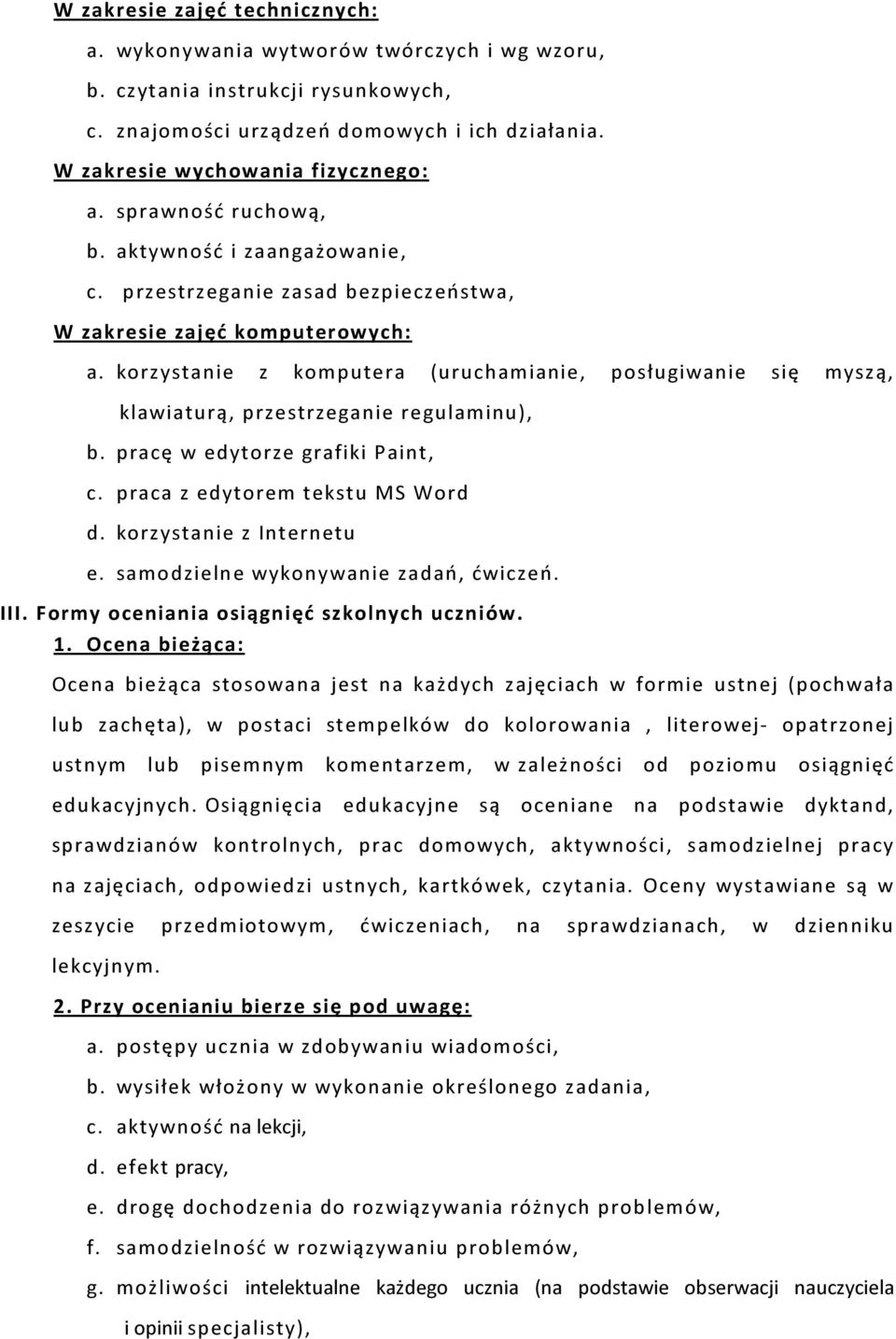 W zakresie zajęć technicznych:

a. wykonywania wytworów twórczych i wg wzoru,
b. czytania instrukcji rysunkowych,
c. znajomości urządzeń domowych i ich działania.

W zakresie wychowania fizycznego:

a. sprawność ruchową,
b. aktywność i zaangażowanie,
c. przestrzeganie zasad bezpieczeństwa,

W zakresie zajęć komputerowych:

a. korzystanie z komputera (uruchamianie, posługiwanie się myszą, klawiaturą, przestrzeganie regulaminu),
b. pracę w edytorze grafiki Paint,
c. praca z edytorem tekstu MS Word
d. korzystanie z Internetu
e. samodzielne wykonywanie zadań, ćwiczeń.

III. Formy oceniania osiągnięć szkolnych uczniów.

1. Ocena bieżąca:

Ocena bieżąca stosowana jest na każdych zajęciach w formie ustnej (pochwała lub zachęta), w postaci stempelków do kolorowania , literowej- opatrzonej ustnym lub pisemnym komentarzem, w zależności od poziomu osiągnięć edukacyjnych. Osiągnięcia edukacyjne są oceniane na podstawie dyktand, sprawdzianów kontrolnych, prac domowych, aktywności, samodzielnej pracy na zajęciach, odpowiedzi ustnych, kartkówek, czytania. Oceny wystawiane są w zeszycie przedmiotowym, ćwiczeniach, na sprawdzianach, w dzienniku lekcyjnym.

2. Przy ocenianiu bierze się pod uwagę:

a. postępy ucznia w zdobywaniu wiadomości,
b. wysiłek włożony w wykonanie określonego zadania,
c. aktywność na lekcji,
d. efekt pracy,
e. drogę dochodzenia do rozwiązywania różnych problemów,
f. samodzielność w rozwiązywaniu problemów,
g. możliwości intelektualne każdego ucznia (na podstawie obserwacji nauczyciela i opinii specjalisty),